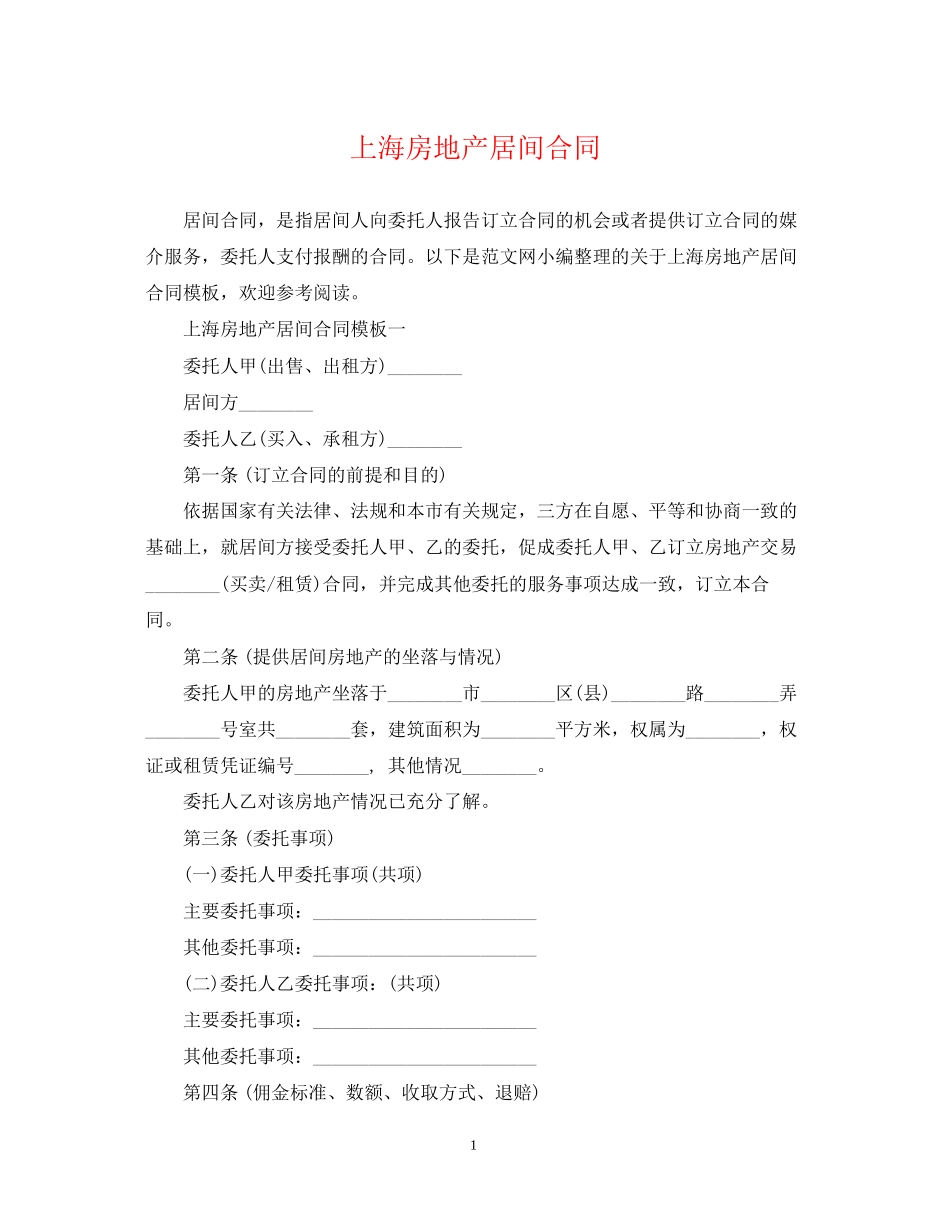 上海房地产居间合同

居间合同，是指居间人向委托人报告订立合同的机会或者提供订立合同的媒介服务，委托人支付报酬的合同。以下是范文网小编整理的关于上海房地产居间合同模板，欢迎参考阅读。

上海房地产居间合同模板一

委托人甲(出售、出租方)________

居间方________

委托人乙(买入、承租方)________

第一条 (订立合同的前提和目的)

依据国家有关法律、法规和本市有关规定，三方在自愿、平等和协商一致的基础上，就居间方接受委托人甲、乙的委托，促成委托人甲、乙订立房地产交易________(买卖/租赁)合同，并完成其他委托的服务事项达成一致，订立本合同。

第二条 (提供居间房地产的坐落与情况)

委托人甲的房地产坐落于________市________区(县)________路________弄________号室共________套，建筑面积为________平方米，权属为________，权证或租赁凭证编号________，其他情况________。

委托人乙对该房地产情况已充分了解。

第三条 (委托事项)

(一)委托人甲委托事项(共项)

主要委托事项：________________________

其他委托事项：________________________

(二)委托人乙委托事项：(共项)

主要委托事项：________________________

其他委托事项：________________________

第四条 (佣金标准、数额、收取方式、退赔)

1